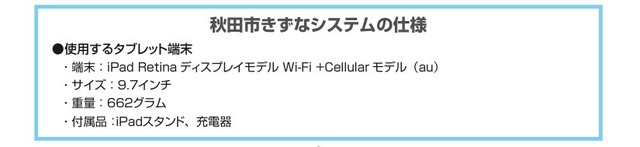 秋田市きずなシステムの仕様

●使用するタブレット端末

・端末：iPad Retina ディスプレイモデル Wi-Fi +Cellular モデル（au）

・サイズ：9.7インチ

・重量：662グラム

・付属品：iPadスタンド、充電器